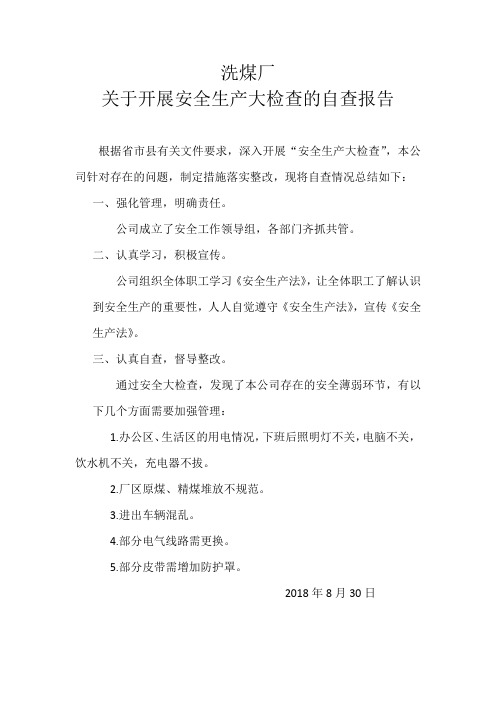 洗煤厂
关于开展安全生产大检查的自查报告

根据省市县有关文件要求，深入开展“安全生产大检查”，本公司针对存在的问题，制定措施落实整改，现将自查情况总结如下：

一、强化管理，明确责任。

公司成立了安全工作领导组，各部门齐抓共管。

二、认真学习，积极宣传。

公司组织全体职工学习《安全生产法》，让全体职工了解认识到安全生产的重要性，人人自觉遵守《安全生产法》，宣传《安全生产法》。

三、认真自查，督导整改。

通过安全大检查，发现了本公司存在的安全薄弱环节，有以下几个方面需要加强管理：

1.办公区、生活区的用电情况，下班后照明灯不关，电脑不关，饮水机不关，充电器不拔。

2.厂区原煤、精煤堆放不规范。

3.进出车辆混乱。

4.部分电气线路需更换。

5.部分皮带需增加防护罩。

2018 年 8 月 30 日